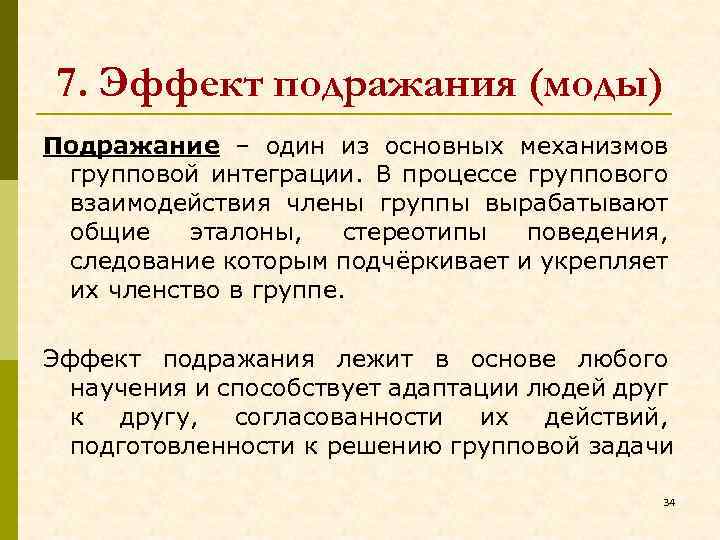 7. Эффект подражания (моды)

Подражание – один из основных механизмов групповой интеграции. В процессе группового взаимодействия члены группы вырабатывают общие эталоны, стереотипы поведения, следование которым подчёркивает и укрепляет их членство в группе.

Эффект подражания лежит в основе любого научения и способствует адаптации людей друг к другу, согласованности их действий, подготовленности к решению групповой задачи

34